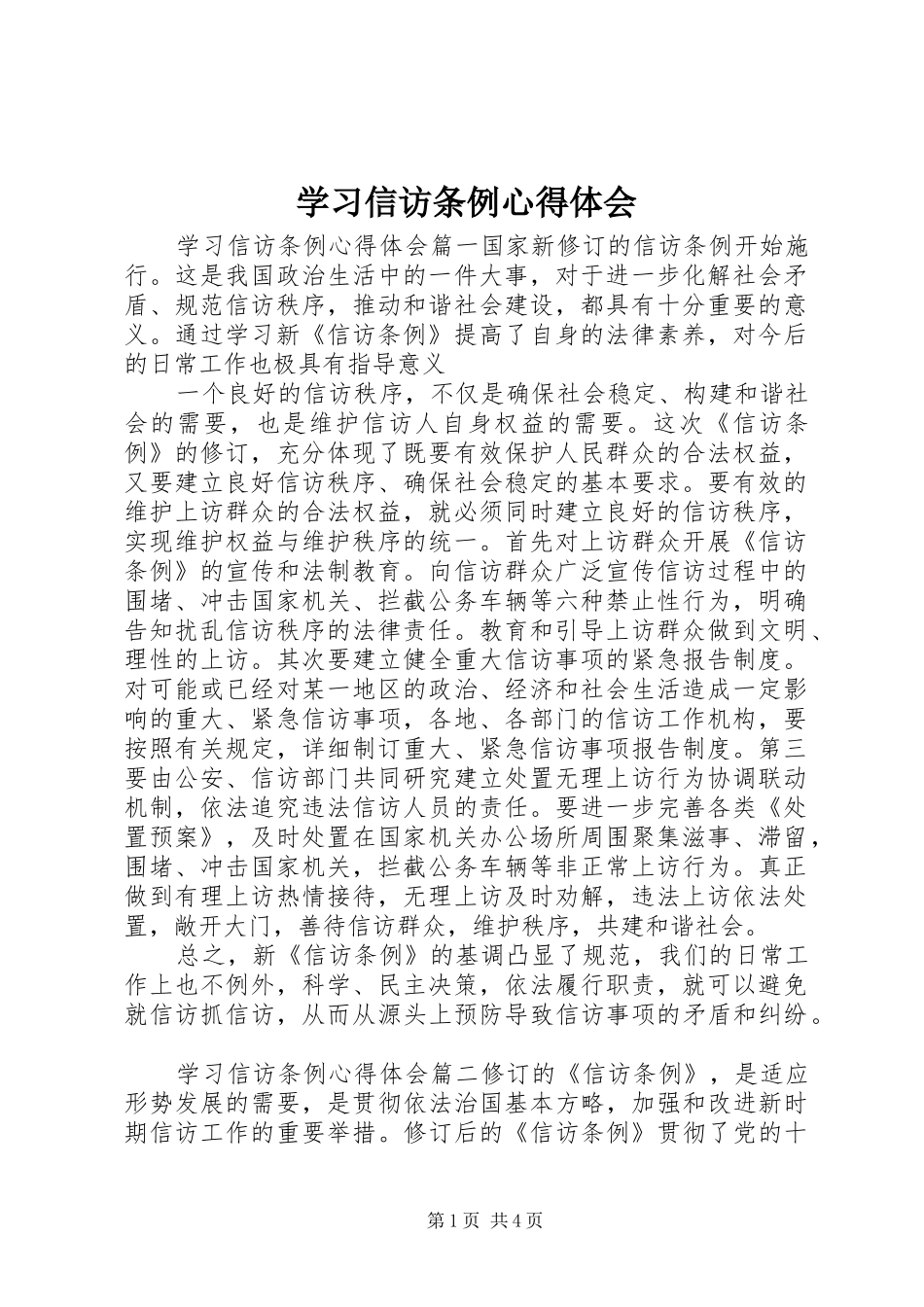 学习信访条例心得体会

学习信访条例心得体会篇一国家新修订的信访条例开始施行。这是我国政治生活中的一件大事，对于进一步化解社会矛盾、规范信访秩序，推动和谐社会建设，都具有十分重要的意义。通过学习新《信访条例》提高了自身的法律素养，对今后的日常工作也极具有指导意义

一个良好的信访秩序，不仅是确保社会稳定、构建和谐社会的需要，也是维护信访人自身权益的需要。这次《信访条例》的修订，充分体现了既要有效保护人民群众的合法权益，又要建立良好信访秩序、确保社会稳定的基本要求。要有效的维护上访群众的合法权益，就必须同时建立良好的信访秩序，实现维护权益与维护秩序的统一。首先对上访群众开展《信访条例》的宣传和法制教育。向信访群众广泛宣传信访过程中的围堵、冲击国家机关、拦截公务车辆等六种禁止性行为，明确告知扰乱信访秩序的法律责任。教育和引导上访群众做到文明、理性的上访。其次要建立健全重大信访事项的紧急报告制度。对可能或已经对某一地区的政治、经济和社会生活造成一定影响的重大、紧急信访事项，各地、各部门的信访工作机构，要按照有关规定，详细制订重大、紧急信访事项报告制度。第三要由公安、信访部门共同研究建立处置无理上访行为协调联动机制，依法追究违法信访人员的责任。要进一步完善各类《处置预案》，及时处置在国家机关办公场所周围聚集滋事、滞留，围堵、冲击国家机关，拦截公务车辆等非正常上访行为。真正做到有理上访热情接待，无理上访及时劝解，违法上访依法处置，敞开大门，善待信访群众，维护秩序，共建和谐社会。

总之，新《信访条例》的基调凸显了规范，我们的日常工作上也不例外，科学、民主决策，依法履行职责，就可以避免就信访抓信访，从而从源头上预防导致信访事项的矛盾和纠纷。

学习信访条例心得体会篇二修订的《信访条例》，是适应形势发展的需要，是贯彻依法治国基本方略，加强和改进新时期信访工作的重要举措。修订后的《信访条例》贯彻了党的十

第1页 共4页